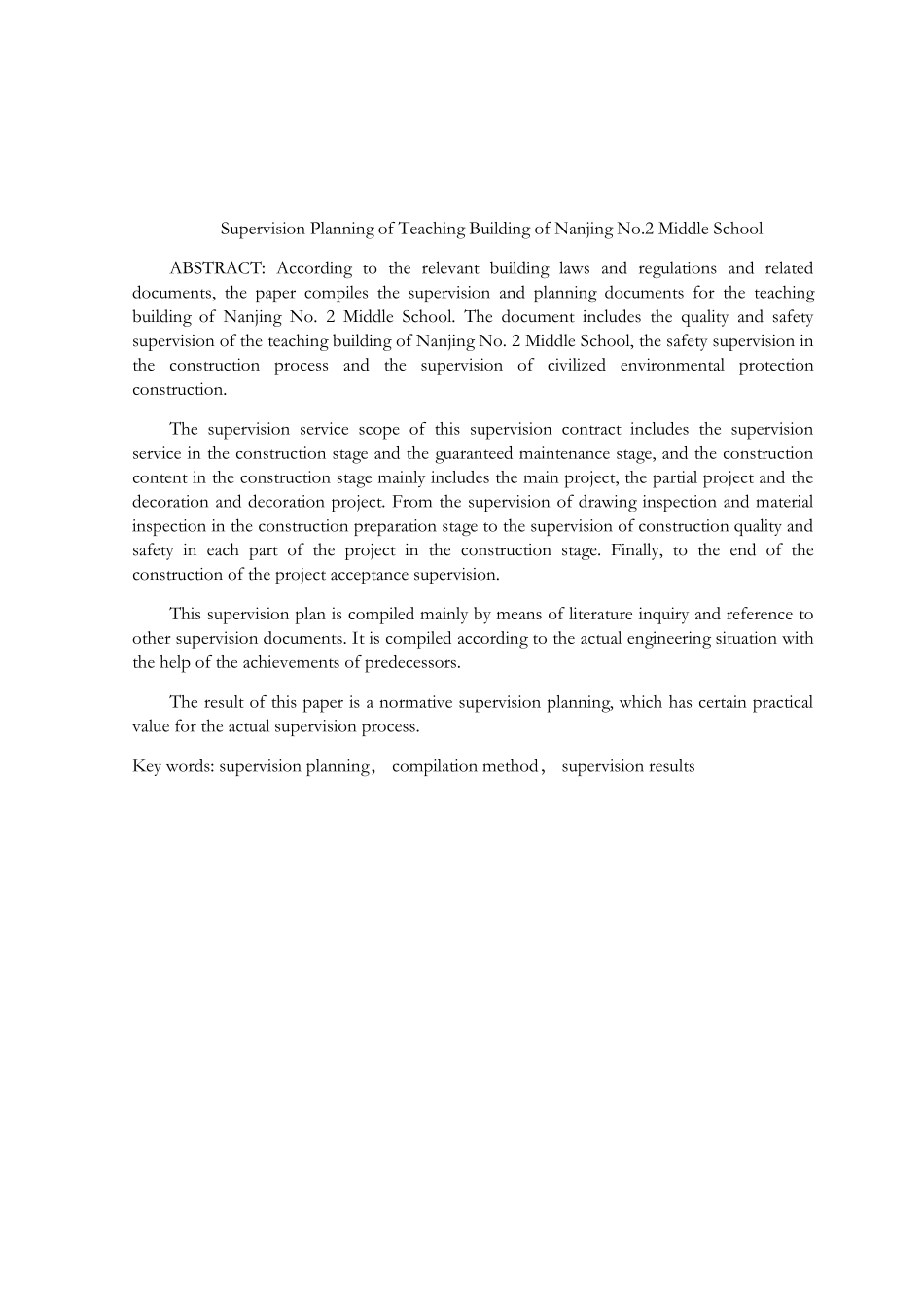 Supervision Planning of Teaching Building of Nanjing No.2 Middle School

ABSTRACT: According to the relevant building laws and regulations and related documents, the paper compiles the supervision and planning documents for the teaching building of Nanjing No. 2 Middle School. The document includes the quality and safety supervision of the teaching building of Nanjing No. 2 Middle School, the safety supervision in the construction process and the supervision of civilized environmental protection construction.

The supervision service scope of this supervision contract includes the supervision service in the construction stage and the guaranteed maintenance stage, and the construction content in the construction stage mainly includes the main project, the partial project and the decoration and decoration project. From the supervision of drawing inspection and material inspection in the construction preparation stage to the supervision of construction quality and safety in each part of the project in the construction stage. Finally, to the end of the construction of the project acceptance supervision.

This supervision plan is compiled mainly by means of literature inquiry and reference to other supervision documents. It is compiled according to the actual engineering situation with the help of the achievements of predecessors.

The result of this paper is a normative supervision planning, which has certain practical value for the actual supervision process.

Key words: supervision planning， compilation method， supervision results